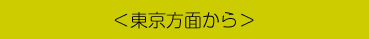 <東京方面から>